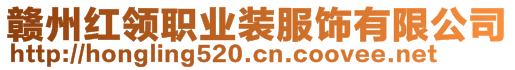 赣州红领职业装服饰有限公司
http://hongling520.cn.coovee.net